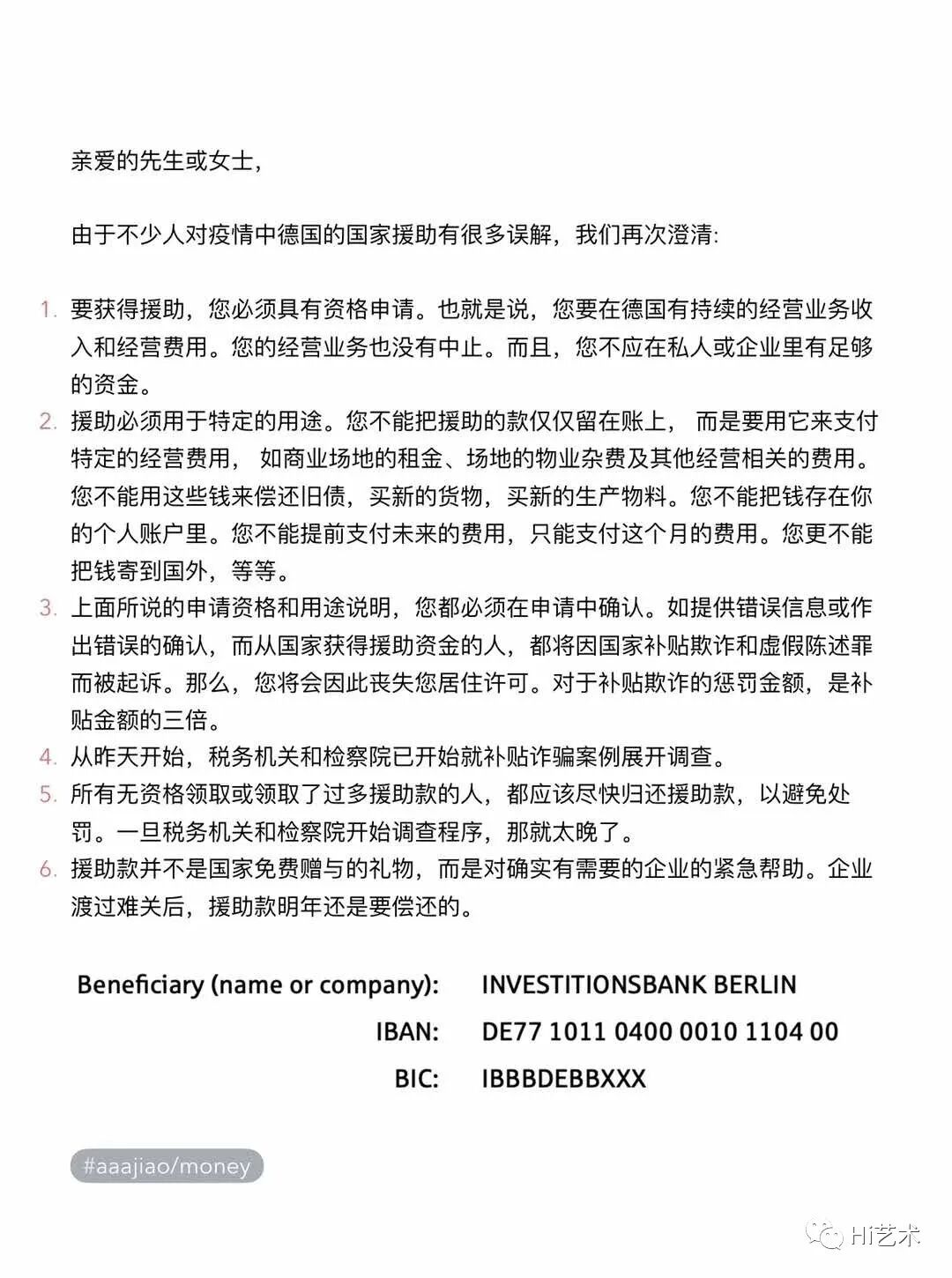 亲爱的先生或女士，

由于不少人对疫情中德国的国家援助有很多误解，我们再次澄清:

1. 要获得援助，您必须具有资格申请。也就是说，您要在德国有持续的经营业务收入和经营费用。您的经营业务也没有中止。而且，您不应在私人或企业里有足够的资金。
2. 援助必须用于特定的用途。您不能把援助的款仅仅留在账上， 而是要用它来支付特定的经营费用， 如商业场地的租金、场地的物业杂费及其他经营相关的费用。您不能用这些钱来偿还旧债，买新的货物，买新的生产物料。您不能把钱存在你的个人账户里。您不能提前支付未来的费用，只能支付这个月的费用。您更不能把钱寄到国外，等等。
3. 上面所说的申请资格和用途说明，您都必须在申请中确认。如提供错误信息或作出错误的确认，而从国家获得援助资金的人，都将因国家补贴欺诈和虚假陈述罪而被起诉。那么，您将会因此丧失您居住许可。对于补贴欺诈的惩罚金额，是补贴金额的三倍。
4. 从昨天开始，税务机关和检察院已开始就补贴诈骗案例展开调查。
5. 所有无资格领取或领取了过多援助款的人，都应该尽快归还援助款，以避免处罚。一旦税务机关和检察院开始调查程序，那就太晚了。
6. 援助款并不是国家免费赠与的礼物，而是对确实有需要的企业的紧急帮助。企业渡过难关后，援助款明年还是要偿还的。

Beneficiary (name or company): INVESTITIONSBANK BERLIN
IBAN: DE77 1011 0400 0010 1104 00
BIC: IBBBDEBBXXX

#aaajiao/money

Hi艺术